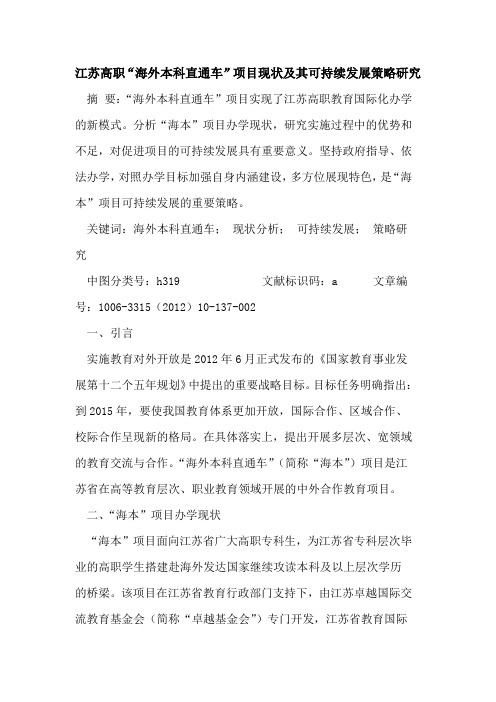 江苏高职“海外本科直通车”项目现状及其可持续发展策略研究

摘 要：“海外本科直通车”项目实现了江苏高职教育国际化办学的新模式。分析“海本”项目办学现状，研究实施过程中的优势和不足，对促进项目的可持续发展具有重要意义。坚持政府指导、依法办学，对照办学目标加强自身内涵建设，多方位展现特色，是“海本”项目可持续发展的重要策略。

关键词：海外本科直通车； 现状分析； 可持续发展； 策略研究

中图分类号：h319 文献标识码：a 文章编号：1006-3315（2012）10-137-002

一、引言

实施教育对外开放是2012年6月正式发布的《国家教育事业发展第十二个五年规划》中提出的重要战略目标。目标任务明确指出：到2015年，要使我国教育体系更加开放，国际合作、区域合作、校际合作呈现新的格局。在具体落实上，提出开展多层次、宽领域的教育交流与合作。“海外本科直通车”（简称“海本”）项目是江苏省在高等教育层次、职业教育领域开展的中外合作教育项目。

二、“海本”项目办学现状

“海本”项目面向江苏省广大高职专科生，为江苏省专科层次毕业的高职学生搭建赴海外发达国家继续攻读本科及以上层次学历的桥梁。该项目在江苏省教育行政部门支持下，由江苏卓越国际交流教育基金会（简称“卓越基金会”）专门开发，江苏省教育国际